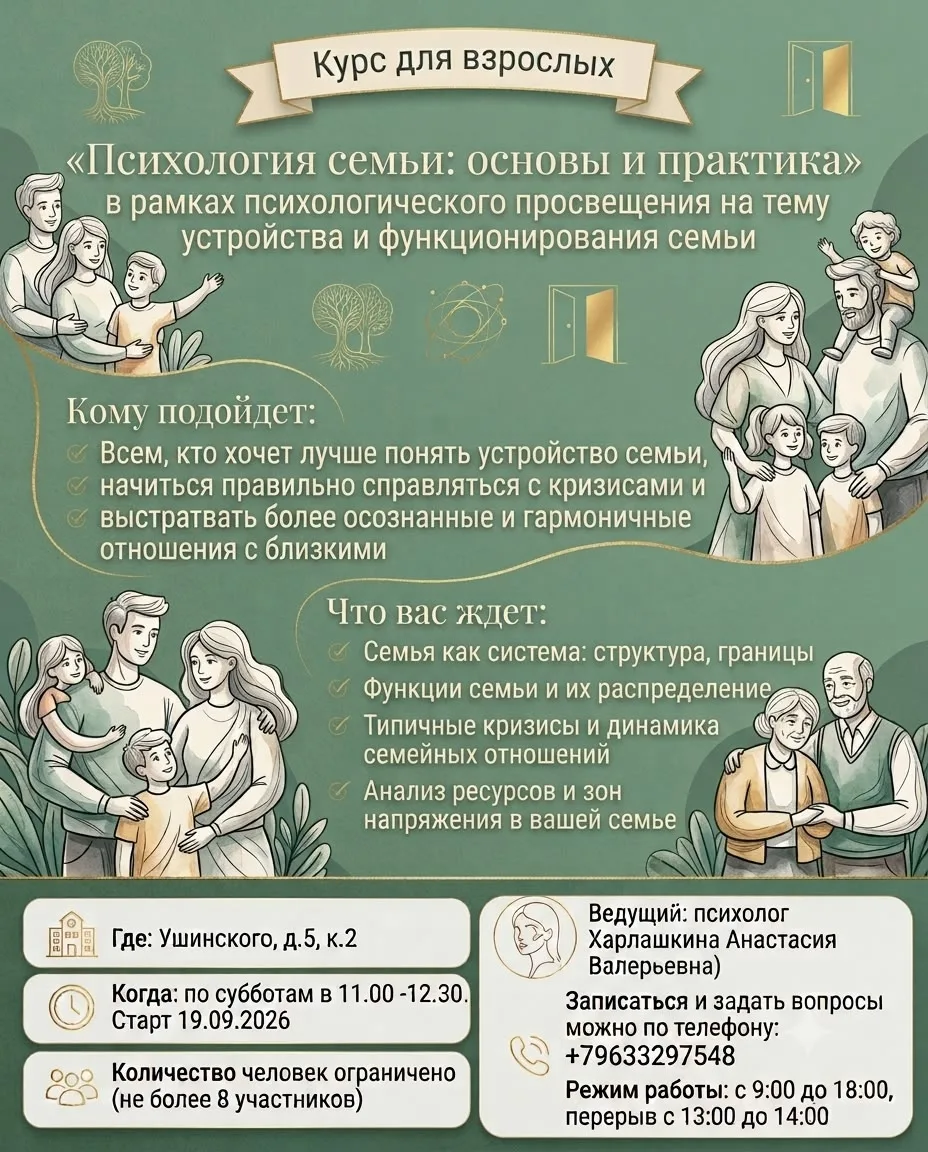 Курс для взрослых

«Психология семьи: основы и практика»
в рамках психологического просвещения на тему устройства и функционирования семьи

Кому подойдет:
Всем, кто хочет лучше понять устройство семьи,
начиться правильно справляться с кризисами и
выстратвать более осознанные и гармоничные отношения с близкими

Что вас ждет:
Семья как система: структура, границы
Функции семьи и их распределение
Типичные кризисы и динамика семейных отношений
Анализ ресурсов и зон напряжения в вашей семье

Где: Ушинского, д.5, к.2

Когда: по субботам в 11.00 -12.30.
Старт 19.09.2026

Количество человек ограничено (не более 8 участников)

Ведущий: психолог Харлашкина Анастасия Валерьевна)

Записаться и задать вопросы можно по телефону:
+79633297548
Режим работы: с 9:00 до 18:00, перерыв с 13:00 до 14:00